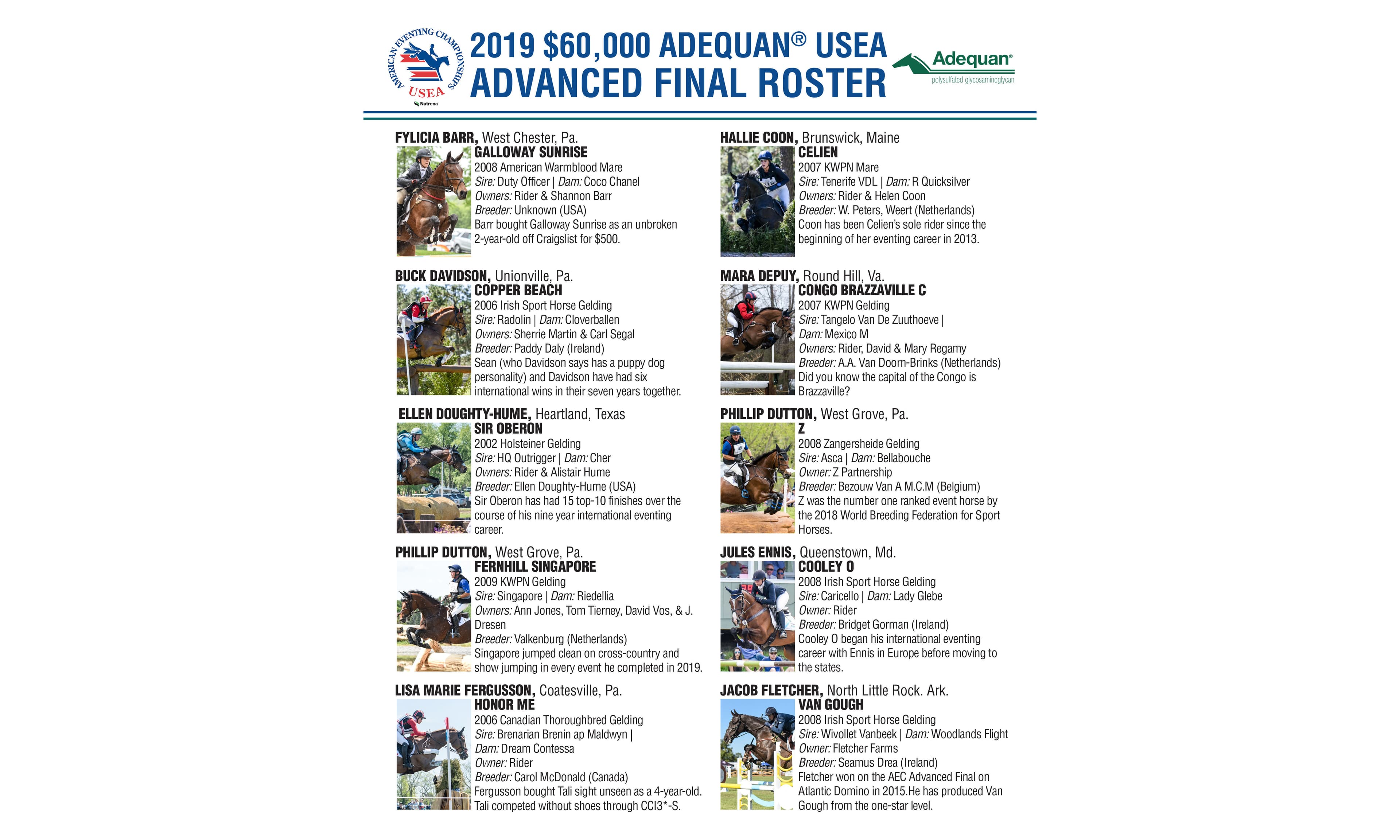 AMERICAN EVENTING CHAMPIONSHIPS
USEA
Nutrena

2019 $60,000 ADEQUAN® USEA ADVANCED FINAL ROSTER

Adequan®
polysulfated glycosaminoglycan

FYLICIA BARR, West Chester, Pa.
GALLOWAY SUNRISE
2008 American Warmblood Mare
Sire: Duty Officer | Dam: Coco Chanel
Owners: Rider & Shannon Barr
Breeder: Unknown (USA)
Barr bought Galloway Sunrise as an unbroken 2-year-old off Craigslist for $500.

BUCK DAVIDSON, Unionville, Pa.
COPPER BEACH
2006 Irish Sport Horse Gelding
Sire: Radolin | Dam: Cloverballen
Owners: Sherrie Martin & Carl Segal
Breeder: Paddy Daly (Ireland)
Sean (who Davidson says has a puppy dog personality) and Davidson have had six international wins in their seven years together.

ELLEN DOUGHTY-HUME, Heartland, Texas
SIR OBERON
2002 Holsteiner Gelding
Sire: HQ Outrigger | Dam: Cher
Owners: Rider & Alistair Hume
Breeder: Ellen Doughty-Hume (USA)
Sir Oberon has had 15 top-10 finishes over the course of his nine year international eventing career.

PHILLIP DUTTON, West Grove, Pa.
FERNHILL SINGAPORE
2009 KWPN Gelding
Sire: Singapore | Dam: Riedellia
Owners: Ann Jones, Tom Tierney, David Vos, & J. Dresen
Breeder: Valkenburg (Netherlands)
Singapore jumped clean on cross-country and show jumping in every event he completed in 2019.

LISA MARIE FERGUSSON, Coatesville, Pa.
HONOR ME
2006 Canadian Thoroughbred Gelding
Sire: Brenarian Brenin ap Maldwyn |
Dam: Dream Contessa
Owner: Rider
Breeder: Carol McDonald (Canada)
Fergusson bought Tali sight unseen as a 4-year-old. Tali competed without shoes through CCI3*-S.

HALLIE COON, Brunswick, Maine
CELIEN
2007 KWPN Mare
Sire: Tenerife VDL | Dam: R Quicksilver
Owners: Rider & Helen Coon
Breeder: W. Peters, Weert (Netherlands)
Coon has been Celien's sole rider since the beginning of her eventing career in 2013.

MARA DEPUY, Round Hill, Va.
CONGO BRAZZAVILLE C
2007 KWPN Gelding
Sire: Tangelo Van De Zuuthoeve |
Dam: Mexico M
Owners: Rider, David & Mary Regamy
Breeder: A.A. Van Doorn-Brinks (Netherlands)
Did you know the capital of the Congo is Brazzaville?

PHILLIP DUTTON, West Grove, Pa.
Z
2008 Zangersheide Gelding
Sire: Asca | Dam: Bellabouche
Owner: Z Partnership
Breeder: Bezouw Van A M.C.M (Belgium)
Z was the number one ranked event horse by the 2018 World Breeding Federation for Sport Horses.

JULES ENNIS, Queenstown, Md.
COOLEY O
2008 Irish Sport Horse Gelding
Sire: Caricello | Dam: Lady Glebe
Owner: Rider
Breeder: Bridget Gorman (Ireland)
Cooley O began his international eventing career with Ennis in Europe before moving to the states.

JACOB FLETCHER, North Little Rock. Ark.
VAN GOUGH
2008 Irish Sport Horse Gelding
Sire: Wivollet Vanbeek | Dam: Woodlands Flight
Owner: Fletcher Farms
Breeder: Seamus Drea (Ireland)
Fletcher won on the AEC Advanced Final on Atlantic Domino in 2015.He has produced Van Gough from the one-star level.